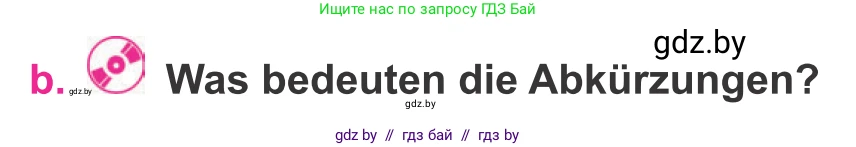 Ищите нас по запросу ГДЗ Бай

gdz.by

b. gdz.by Was bedeuten die Abkürzungen?

gdz.by

gdz by // гдз бай // гдз by